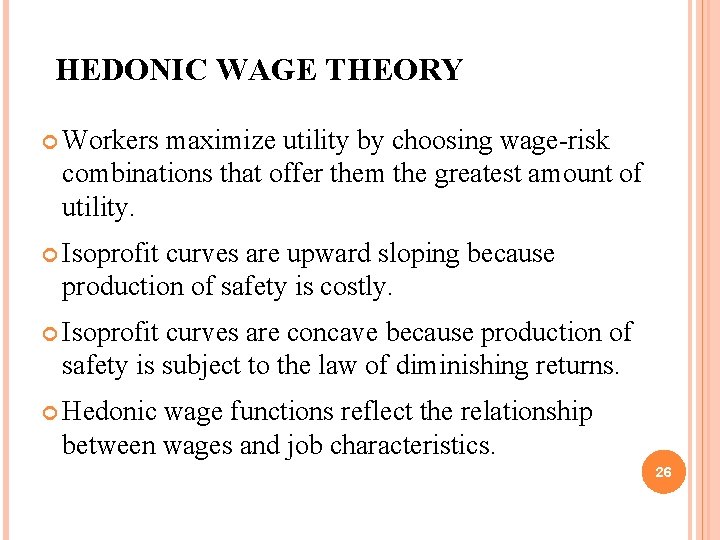 HEDONIC WAGE THEORY

Workers maximize utility by choosing wage-risk combinations that offer them the greatest amount of utility.

Isoprofit curves are upward sloping because production of safety is costly.

Isoprofit curves are concave because production of safety is subject to the law of diminishing returns.

Hedonic wage functions reflect the relationship between wages and job characteristics.

26